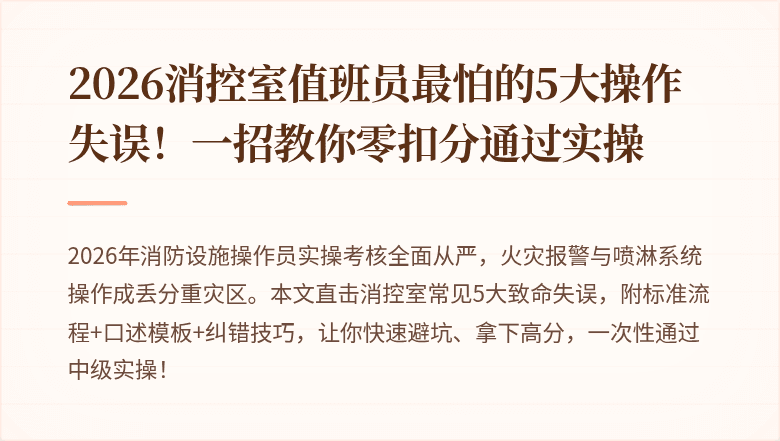 2026消控室值班员最怕的5大操作失误！一招教你零扣分通过实操

2026年消防设施操作员实操考核全面从严，火灾报警与喷淋系统操作成丢分重灾区。本文直击消控室常见5大致命失误，附标准流程+口述模板+纠错技巧，让你快速避坑、拿下高分，一次性通过中级实操！